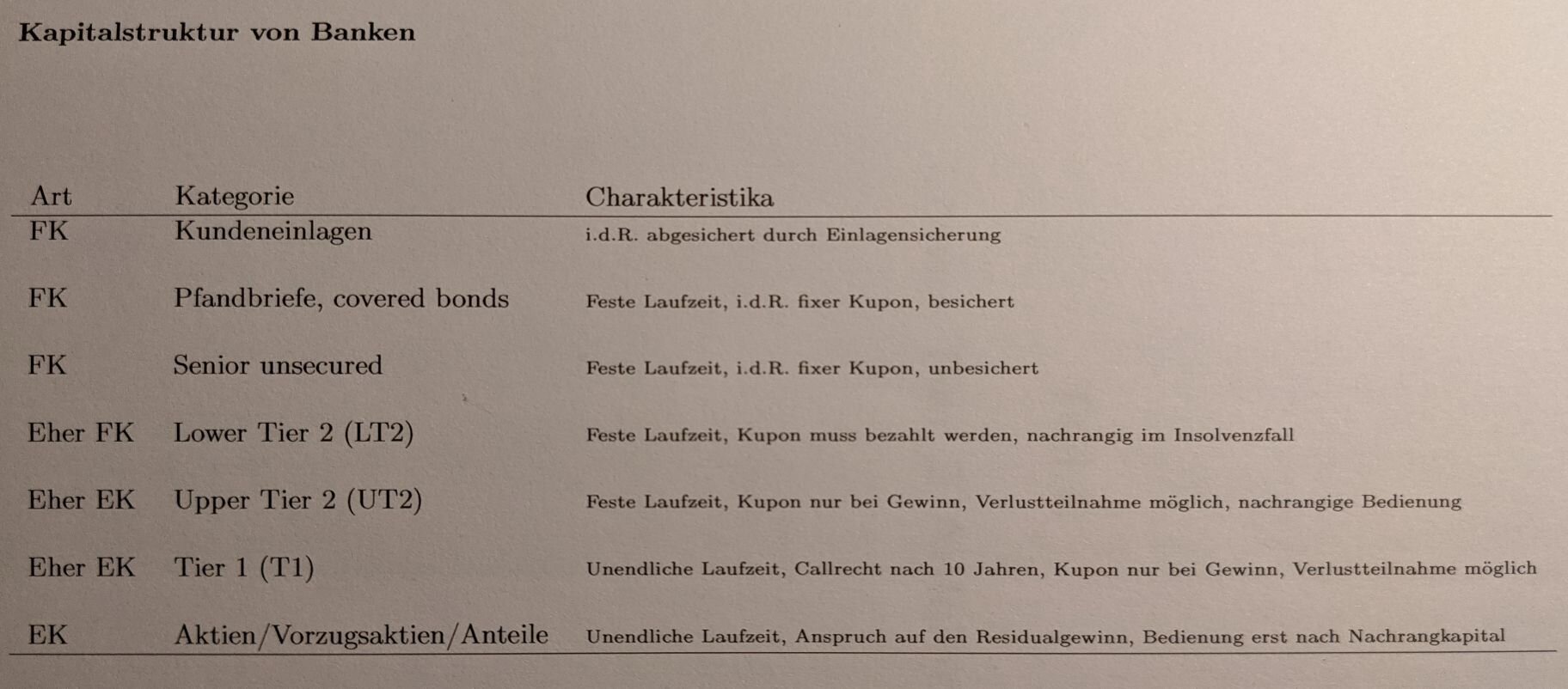 Kapitalstruktur von Banken

| Art | Kategorie | Charakteristika |
|---|---|---|
| FK | Kundeneinlagen | i.d.R. abgesichert durch Einlagensicherung |
| FK | Pfandbriefe, covered bonds | Feste Laufzeit, i.d.R. fixer Kupon, besichert |
| FK | Senior unsecured | Feste Laufzeit, i.d.R. fixer Kupon, unbesichert |
| Eher FK | Lower Tier 2 (LT2) | Feste Laufzeit, Kupon muss bezahlt werden, nachrangig im Insolvenzfall |
| Eher EK | Upper Tier 2 (UT2) | Feste Laufzeit, Kupon nur bei Gewinn, Verlustteilnahme möglich, nachrangige Bedienung |
| Eher EK | Tier 1 (T1) | Unendliche Laufzeit, Callrecht nach 10 Jahren, Kupon nur bei Gewinn, Verlustteilnahme möglich |
| EK | Aktien/Vorzugsaktien/Anteile | Unendliche Laufzeit, Anspruch auf den Residualgewinn, Bedienung erst nach Nachrangkapital |